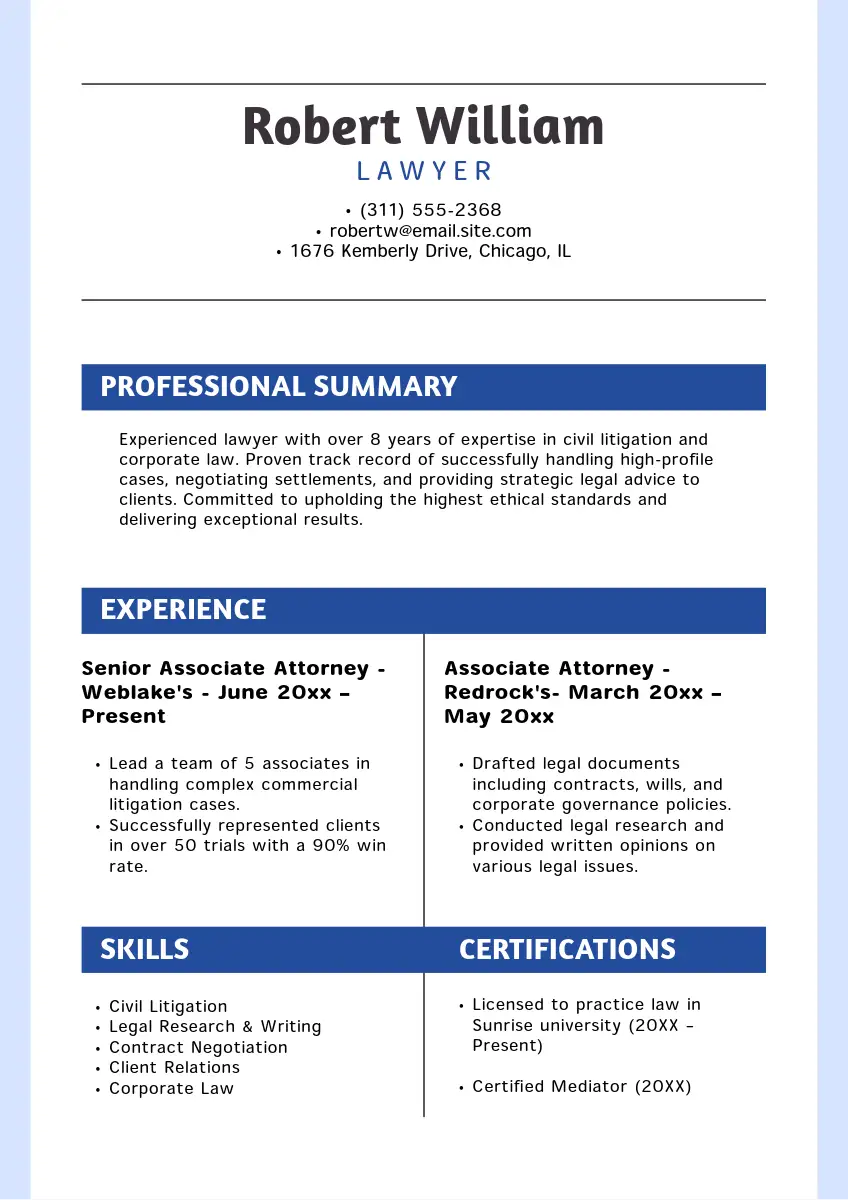 Robert William
LAWYER

• (311) 555-2368
• robertw@email.site.com
• 1676 Kemberly Drive, Chicago, IL

PROFESSIONAL SUMMARY

Experienced lawyer with over 8 years of expertise in civil litigation and corporate law. Proven track record of successfully handling high-profile cases, negotiating settlements, and providing strategic legal advice to clients. Committed to upholding the highest ethical standards and delivering exceptional results.

EXPERIENCE

Senior Associate Attorney - Weblake's - June 20xx – Present

• Lead a team of 5 associates in handling complex commercial litigation cases.
• Successfully represented clients in over 50 trials with a 90% win rate.

Associate Attorney - Redrock's- March 20xx – May 20xx

• Drafted legal documents including contracts, wills, and corporate governance policies.
• Conducted legal research and provided written opinions on various legal issues.

SKILLS

• Civil Litigation
• Legal Research & Writing
• Contract Negotiation
• Client Relations
• Corporate Law

CERTIFICATIONS

• Licensed to practice law in Sunrise university (20XX – Present)

• Certified Mediator (20XX)